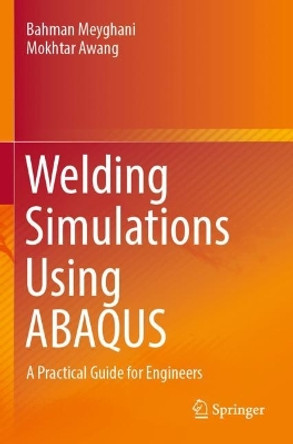 Bahman Meyghani
Mokhtar Awang

Welding Simulations Using ABAQUS

A Practical Guide for Engineers

Springer